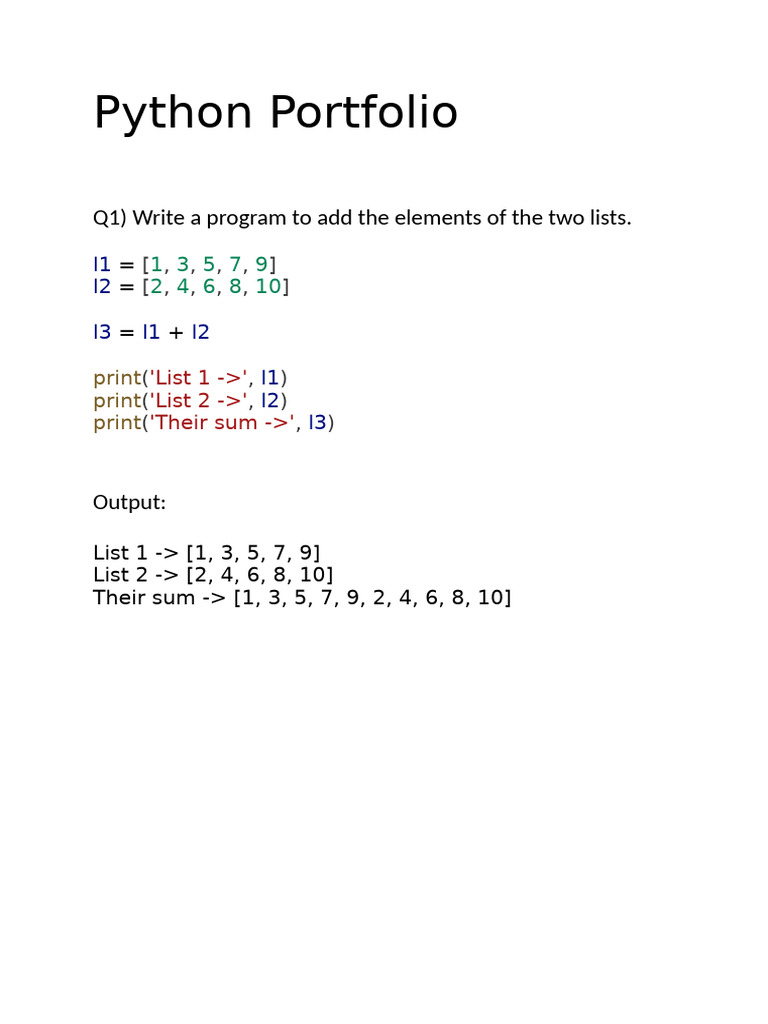 Python Portfolio

Q1) Write a program to add the elements of the two lists.

l1 = [1, 3, 5, 7, 9]
l2 = [2, 4, 6, 8, 10]

l3 = l1 + l2

print('List 1 ->', l1)
print('List 2 ->', l2)
print('Their sum ->', l3)

Output:

List 1 -> [1, 3, 5, 7, 9]
List 2 -> [2, 4, 6, 8, 10]
Their sum -> [1, 3, 5, 7, 9, 2, 4, 6, 8, 10]